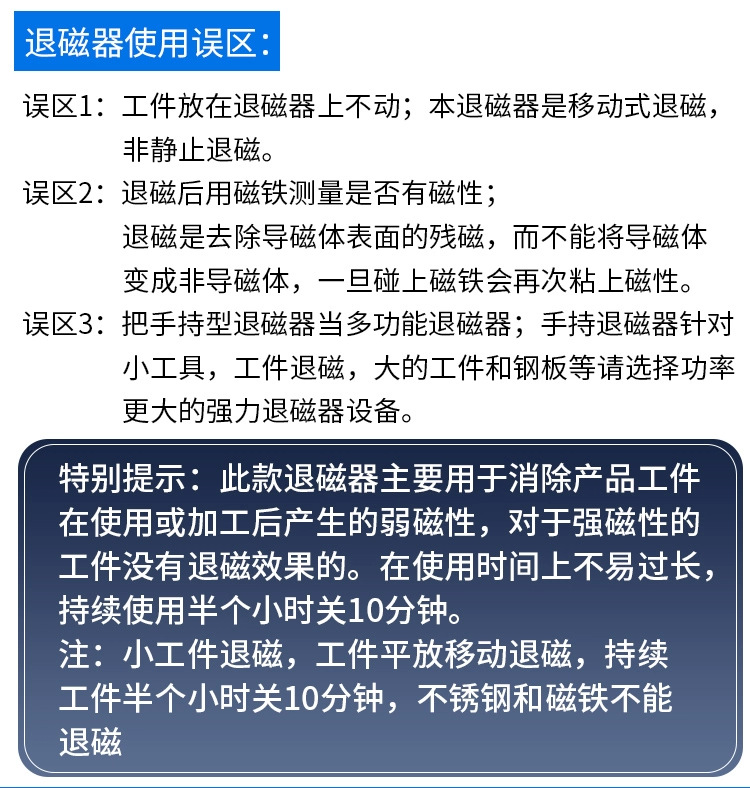 退磁器使用误区:

误区1：工件放在退磁器上不动；本退磁器是移动式退磁，非静止退磁。

误区2：退磁后用磁铁测量是否有磁性；
退磁是去除导磁体表面的残磁，而不能将导磁体变成非导磁体，一旦碰上磁铁会再次粘上磁性。

误区3：把手持型退磁器当多功能退磁器；手持退磁器针对小工具，工件退磁，大的工件和钢板等请选择功率更大的强力退磁器设备。

特别提示：此款退磁器主要用于消除产品工件在使用或加工后产生的弱磁性，对于强磁性的工件没有退磁效果的。在使用时间上不易过长，持续使用半个小时关10分钟。
注：小工件退磁，工件平放移动退磁，持续工件半个小时关10分钟，不锈钢和磁铁不能退磁